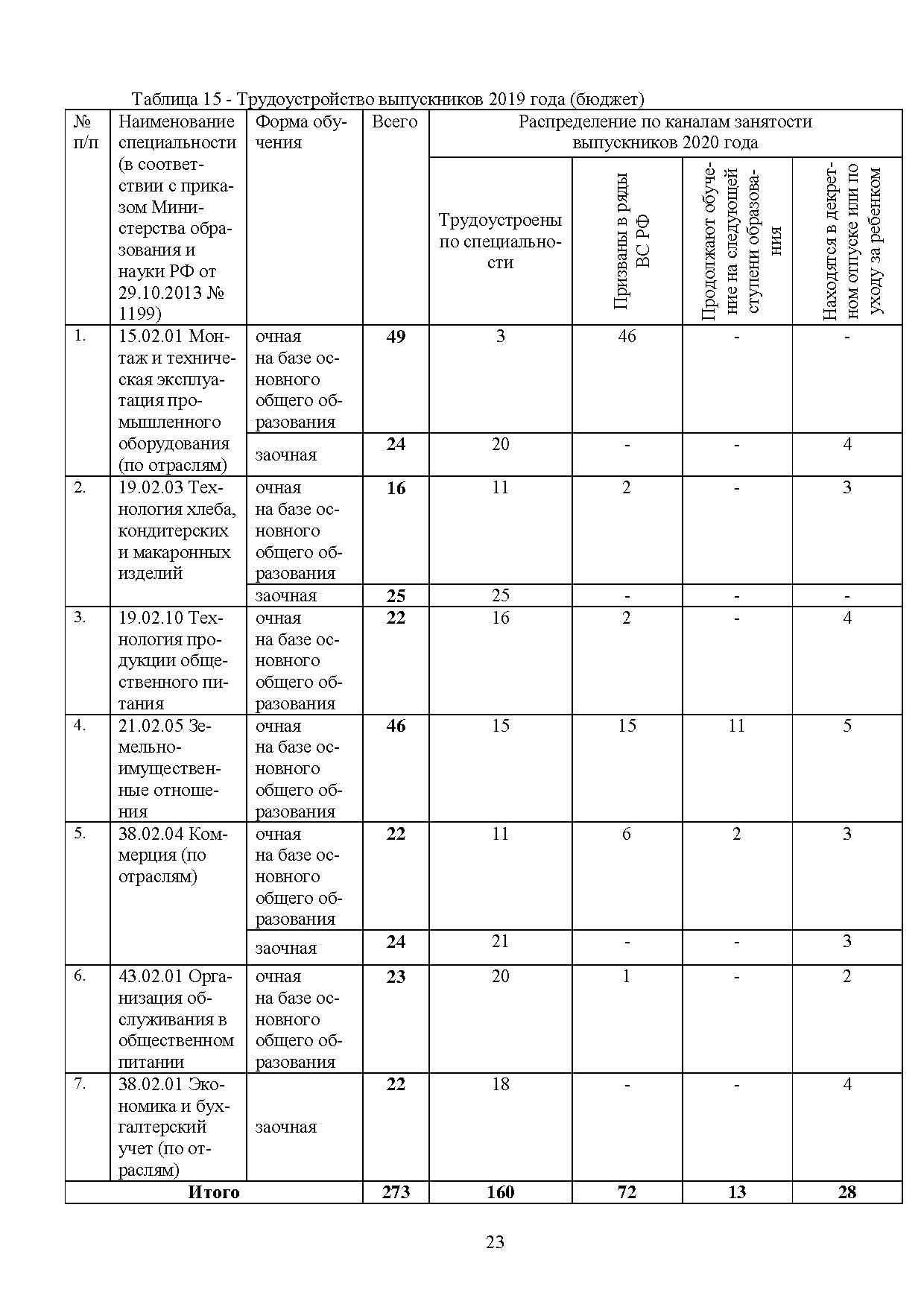 Таблица 15 - Трудоустройство выпускников 2019 года (бюджет)

| № п/п | Наименование специальности (в соответствии с приказом Министерства образования и науки РФ от 29.10.2013 № 1199) | Форма обучения | Всего | Распределение по каналам занятости выпускников 2020 года: Трудоустроены по специальности | Призваны в ряды ВС РФ | Продолжают обучение на следующей ступени образования | Находятся в декретном отпуске или по уходу за ребенком |
|---|---|---|---|---|---|---|---|
| 1. | 15.02.01 Монтаж и техническая эксплуатация промышленного оборудования (по отраслям) | очная на базе основного общего образования | **49** | 3 | 46 | - | - |
| | | заочная | **24** | 20 | - | - | 4 |
| 2. | 19.02.03 Технология хлеба, кондитерских и макаронных изделий | очная на базе основного общего образования | **16** | 11 | 2 | - | 3 |
| | | заочная | **25** | 25 | - | - | - |
| 3. | 19.02.10 Технология продукции общественного питания | очная на базе основного общего образования | **22** | 16 | 2 | - | 4 |
| 4. | 21.02.05 Земельно-имущественные отношения | очная на базе основного общего образования | **46** | 15 | 15 | 11 | 5 |
| 5. | 38.02.04 Коммерция (по отраслям) | очная на базе основного общего образования | **22** | 11 | 6 | 2 | 3 |
| | | заочная | **24** | 21 | - | - | 3 |
| 6. | 43.02.01 Организация обслуживания в общественном питании | очная на базе основного общего образования | **23** | 20 | 1 | - | 2 |
| 7. | 38.02.01 Экономика и бухгалтерский учет (по отраслям) | заочная | **22** | 18 | - | - | 4 |
| **Итого** | | | **273** | **160** | **72** | **13** | **28** |

23